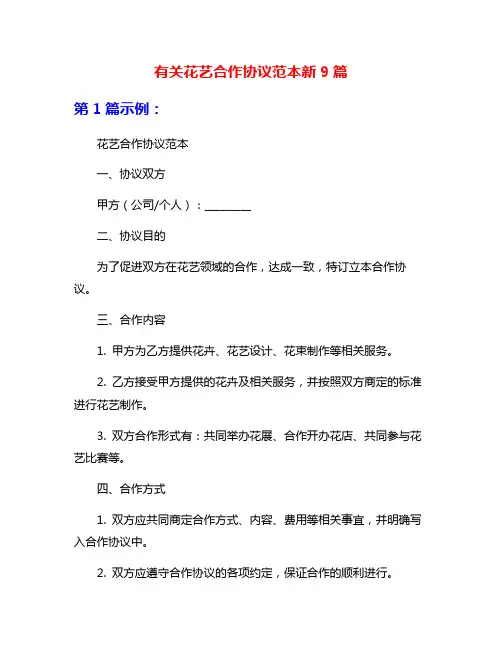 有关花艺合作协议范本新 9 篇

第 1 篇示例：

花艺合作协议范本

一、协议双方

甲方（公司/个人）：________

二、协议目的

为了促进双方在花艺领域的合作，达成一致，特订立本合作协议。

三、合作内容

1. 甲方为乙方提供花卉、花艺设计、花束制作等相关服务。

2. 乙方接受甲方提供的花卉及相关服务，并按照双方商定的标准进行花艺制作。

3. 双方合作形式有：共同举办花展、合作开办花店、共同参与花艺比赛等。

四、合作方式

1. 双方应共同商定合作方式、内容、费用等相关事宜，并明确写入合作协议中。

2. 双方应遵守合作协议的各项约定，保证合作的顺利进行。